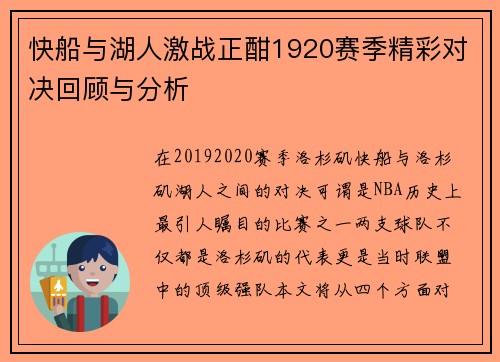 快船与湖人激战正酣1920赛季精彩对决回顾与分析

在20192020赛季洛杉矶快船与洛杉矶湖人之间的对决可谓是NBA历史上最引人瞩目的比赛之一两支球队不仅都是洛杉矶的代表更是当时联盟中的顶级强队本文将从四个方面对